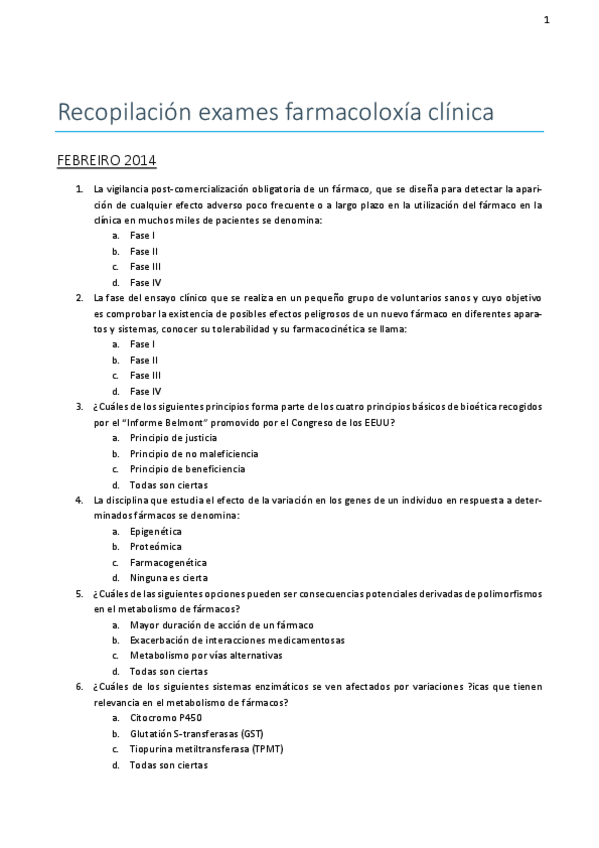 1

Recopilación exames farmacoloxía clínica

FEBREIRO 2014

1. La vigilancia post-comercialización obligatoria de un fármaco, que se diseña para detectar la aparición de cualquier efecto adverso poco frecuente o a largo plazo en la utilización del fármaco en la clínica en muchos miles de pacientes se denomina:
a. Fase I
b. Fase II
c. Fase III
d. Fase IV
2. La fase del ensayo clínico que se realiza en un pequeño grupo de voluntarios sanos y cuyo objetivo es comprobar la existencia de posibles efectos peligrosos de un nuevo fármaco en diferentes aparatos y sistemas, conocer su tolerabilidad y su farmacocinética se llama:
a. Fase I
b. Fase II
c. Fase III
d. Fase IV
3. ¿Cuáles de los siguientes principios forma parte de los cuatro principios básicos de bioética recogidos por el "Informe Belmont" promovido por el Congreso de los EEUU?
a. Principio de justicia
b. Principio de no maleficiencia
c. Principio de beneficiencia
d. Todas son ciertas
4. La disciplina que estudia el efecto de la variación en los genes de un individuo en respuesta a determinados fármacos se denomina:
a. Epigenética
b. Proteómica
c. Farmacogenética
d. Ninguna es cierta
5. ¿Cuáles de las siguientes opciones pueden ser consecuencias potenciales derivadas de polimorfismos en el metabolismo de fármacos?
a. Mayor duración de acción de un fármaco
b. Exacerbación de interacciones medicamentosas
c. Metabolismo por vías alternativas
d. Todas son ciertas
6. ¿Cuáles de los siguientes sistemas enzimáticos se ven afectados por variaciones ?icas que tienen relevancia en el metabolismo de fármacos?
a. Citocromo P450
b. Glutatión S-transferasas (GST)
c. Tiopurina metiltransferasa (TPMT)
d. Todas son ciertas